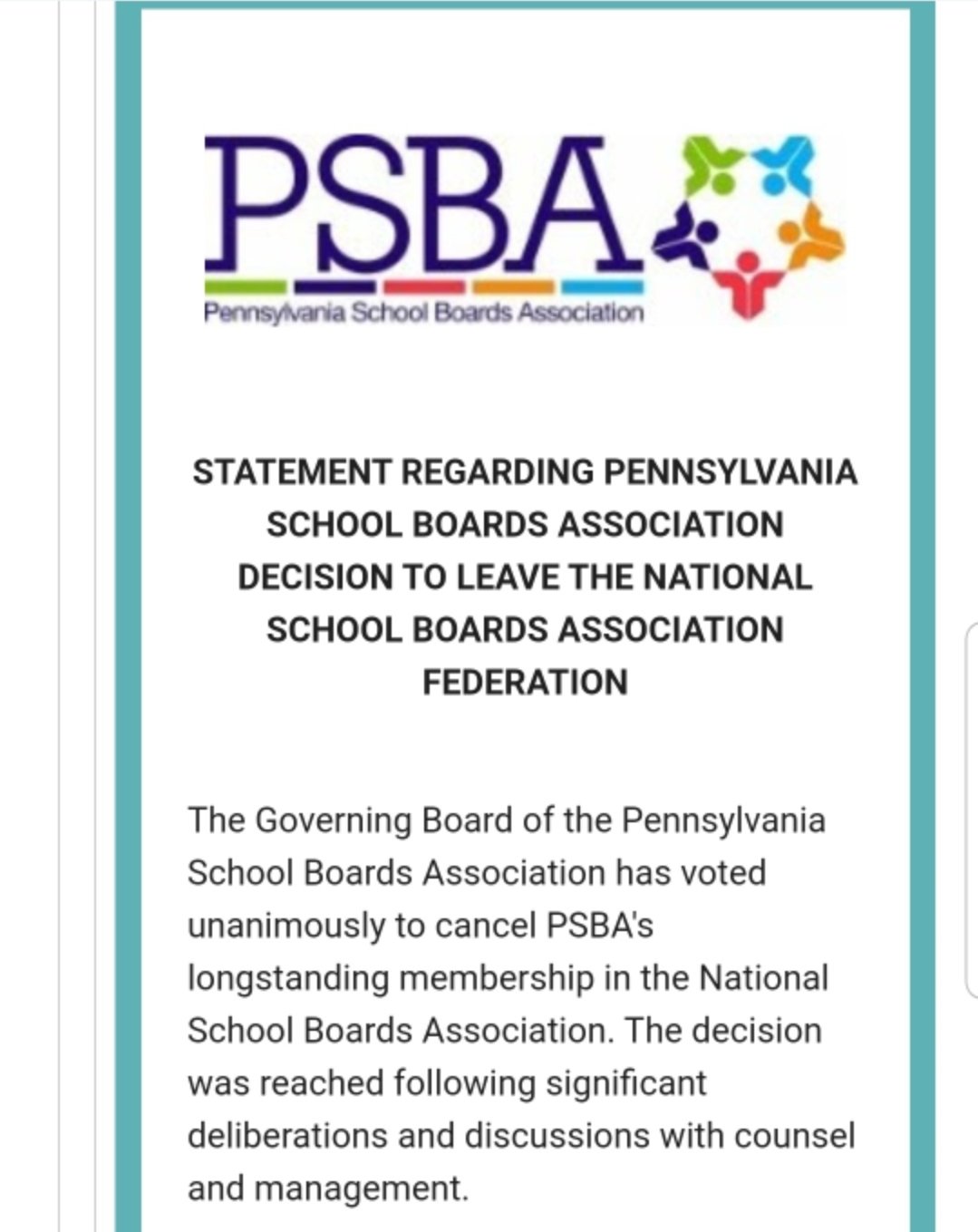 PSBA
Pennsylvania School Boards Association

STATEMENT REGARDING PENNSYLVANIA SCHOOL BOARDS ASSOCIATION DECISION TO LEAVE THE NATIONAL SCHOOL BOARDS ASSOCIATION FEDERATION

The Governing Board of the Pennsylvania School Boards Association has voted unanimously to cancel PSBA's longstanding membership in the National School Boards Association. The decision was reached following significant deliberations and discussions with counsel and management.